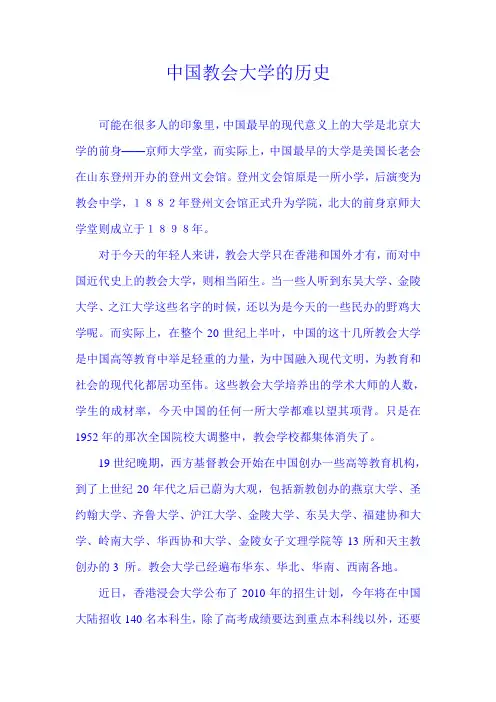 中国教会大学的历史

可能在很多人的印象里，中国最早的现代意义上的大学是北京大学的前身——京师大学堂，而实际上，中国最早的大学是美国长老会在山东登州开办的登州文会馆。登州文会馆原是一所小学，后演变为教会中学，１８８２年登州文会馆正式升为学院，北大的前身京师大学堂则成立于１８９８年。

对于今天的年轻人来讲，教会大学只在香港和国外才有，而对中国近代史上的教会大学，则相当陌生。当一些人听到东吴大学、金陵大学、之江大学这些名字的时候，还以为是今天的一些民办的野鸡大学呢。而实际上，在整个 20 世纪上半叶，中国的这十几所教会大学是中国高等教育中举足轻重的力量，为中国融入现代文明，为教育和社会的现代化都居功至伟。这些教会大学培养出的学术大师的人数，学生的成材率，今天中国的任何一所大学都难以望其项背。只是在 1952 年的那次全国院校大调整中，教会学校都集体消失了。

19 世纪晚期，西方基督教会开始在中国创办一些高等教育机构，到了上世纪 20 年代之后已蔚为大观，包括新教创办的燕京大学、圣约翰大学、齐鲁大学、沪江大学、金陵大学、东吴大学、福建协和大学、岭南大学、华西协和大学、金陵女子文理学院等 13 所和天主教创办的 3 所。教会大学已经遍布华东、华北、华南、西南各地。

近日，香港浸会大学公布了 2010 年的招生计划，今年将在中国大陆招收 140 名本科生，除了高考成绩要达到重点本科线以外，还要